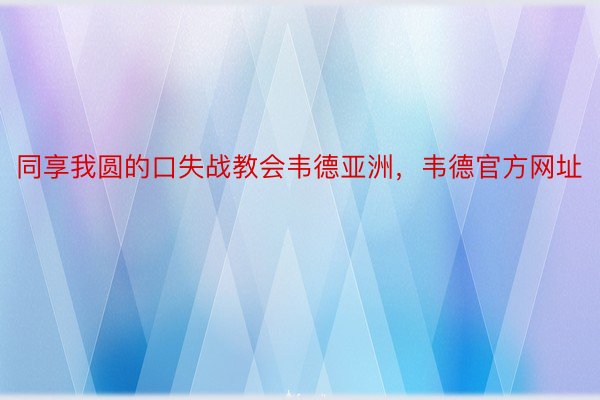 同享我圆的口失战教会韦德亚洲，韦德官方网址